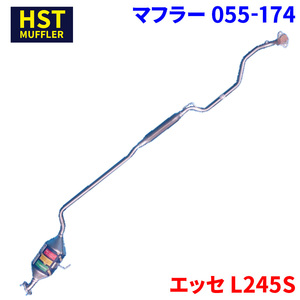 HST
MUFFLER

マフラー 055-174

エッセ L245S